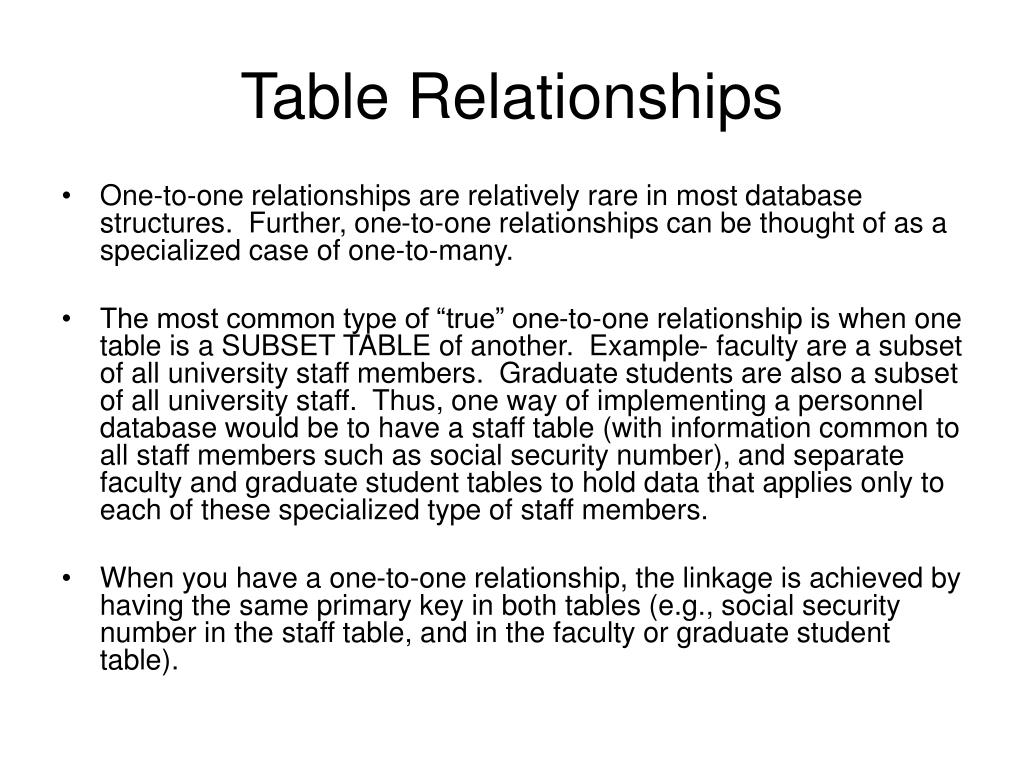 Table Relationships

• One-to-one relationships are relatively rare in most database structures.  Further, one-to-one relationships can be thought of as a specialized case of one-to-many.

• The most common type of “true” one-to-one relationship is when one table is a SUBSET TABLE of another.  Example- faculty are a subset of all university staff members.  Graduate students are also a subset of all university staff.  Thus, one way of implementing a personnel database would be to have a staff table (with information common to all staff members such as social security number), and separate faculty and graduate student tables to hold data that applies only to each of these specialized type of staff members.

• When you have a one-to-one relationship, the linkage is achieved by having the same primary key in both tables (e.g., social security number in the staff table, and in the faculty or graduate student table).